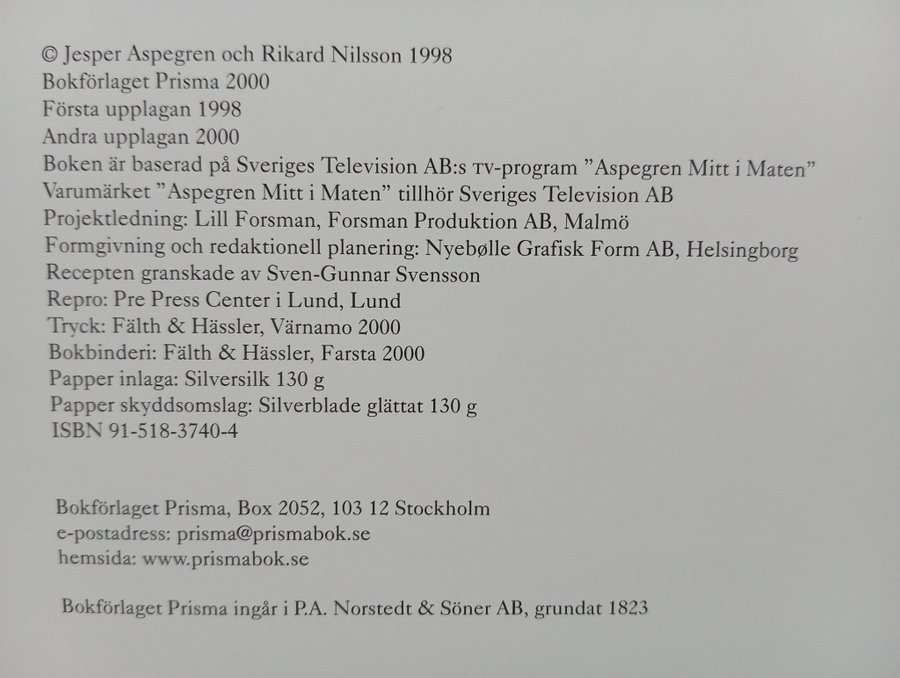 © Jesper Aspegren och Rikard Nilsson 1998
Bokförlaget Prisma 2000
Första upplagan 1998
Andra upplagan 2000
Boken är baserad på Sveriges Television AB:s TV-program "Aspegren Mitt i Maten"
Varumärket "Aspegren Mitt i Maten" tillhör Sveriges Television AB
Projektledning: Lill Forsman, Forsman Produktion AB, Malmö
Formgivning och redaktionell planering: Nyebølle Grafisk Form AB, Helsingborg
Recepten granskade av Sven-Gunnar Svensson
Repro: Pre Press Center i Lund, Lund
Tryck: Fälth & Hässler, Värnamo 2000
Bokbinderi: Fälth & Hässler, Farsta 2000
Papper inlaga: Silversilk 130 g
Papper skyddsomslag: Silverblade glättat 130 g
ISBN 91-518-3740-4

Bokförlaget Prisma, Box 2052, 103 12 Stockholm
e-postadress: prisma@prismabok.se
hemsida: www.prismabok.se

Bokförlaget Prisma ingår i P.A. Norstedt & Söner AB, grundat 1823